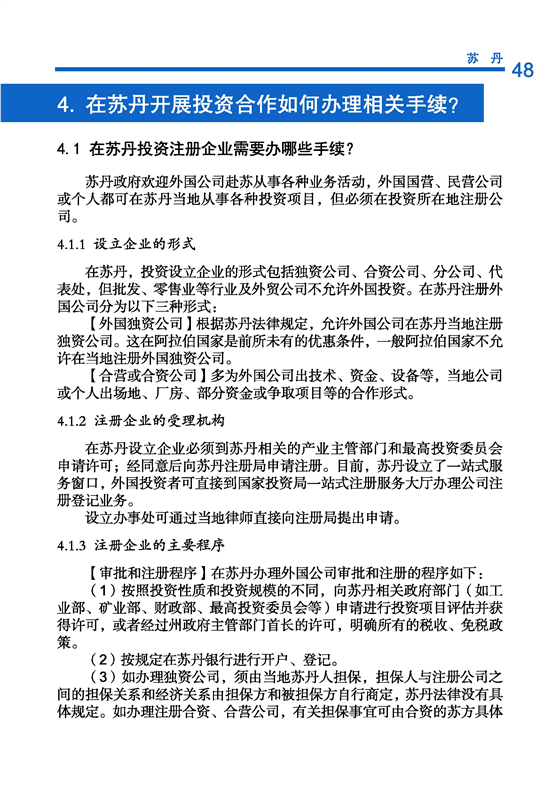 苏 丹 48

4. 在苏丹开展投资合作如何办理相关手续？

4.1 在苏丹投资注册企业需要办哪些手续？

苏丹政府欢迎外国公司赴苏从事各种业务活动，外国国营、民营公司或个人都可在苏丹当地从事各种投资项目，但必须在投资所在地注册公司。

4.1.1 设立企业的形式

在苏丹，投资设立企业的形式包括独资公司、合资公司、分公司、代表处，但批发、零售业等行业及外贸公司不允许外国投资。在苏丹注册外国公司分为以下三种形式：

【外国独资公司】根据苏丹法律规定，允许外国公司在苏丹当地注册独资公司。这在阿拉伯国家是前所未有的优惠条件，一般阿拉伯国家不允许在当地注册外国独资公司。

【合营或合资公司】多为外国公司出技术、资金、设备等，当地公司或个人出场地、厂房、部分资金或争取项目等的合作形式。

4.1.2 注册企业的受理机构

在苏丹设立企业必须到苏丹相关的产业主管部门和最高投资委员会申请许可；经同意后向苏丹注册局申请注册。目前，苏丹设立了一站式服务窗口，外国投资者可直接到国家投资局一站式注册服务大厅办理公司注册登记业务。

设立办事处可通过当地律师直接向注册局提出申请。

4.1.3 注册企业的主要程序

【审批和注册程序】在苏丹办理外国公司审批和注册的程序如下：

（1）按照投资性质和投资规模的不同，向苏丹相关政府部门（如工业部、矿业部、财政部、最高投资委员会等）申请进行投资项目评估并获得许可，或者经过州政府主管部门首长的许可，明确所有的税收、免税政策。

（2）按规定在苏丹银行进行开户、登记。

（3）如办理独资公司，须由当地苏丹人担保，担保人与注册公司之间的担保关系和经济关系由担保方和被担保方自行商定，苏丹法律没有具体规定。如办理注册合资、合营公司，有关担保事宜可由合资的苏方具体